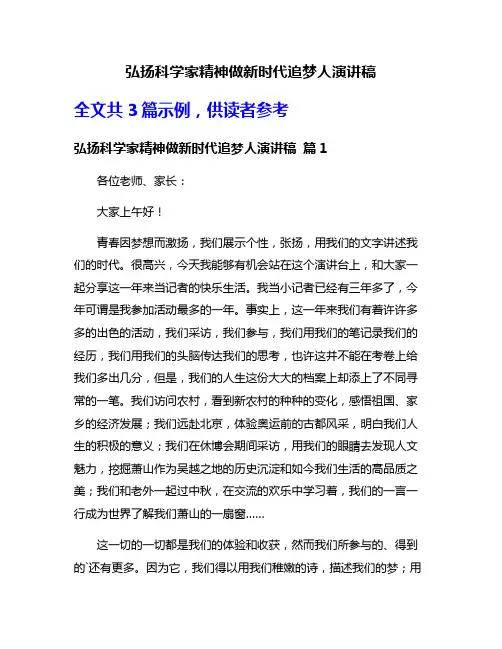 弘扬科学家精神做新时代追梦人演讲稿

全文共 3 篇示例，供读者参考

弘扬科学家精神做新时代追梦人演讲稿 篇 1

各位老师、家长：

大家上午好！

青春因梦想而激扬，我们展示个性，张扬，用我们的文字讲述我们的时代。很高兴，今天我能够有机会站在这个演讲台上，和大家一起分享这一年来当记者的快乐生活。我当小记者已经有三年多了，今年可谓是我参加活动最多的一年。事实上，这一年来我们有着许许多多的出色的活动，我们采访，我们参与，我们用我们的笔记录我们的经历，我们用我们的头脑传达我们的思考，也许这并不能在考卷上给我们多出几分，但是，我们的人生这份大大的档案上却添上了不同寻常的一笔。我们访问农村，看到新农村的种种的变化，感悟祖国、家乡的经济发展；我们远赴北京，体验奥运前的古都风采，明白我们人生的积极的意义；我们在休博会期间采访，用我们的眼睛去发现人文魅力，挖掘萧山作为吴越之地的历史沉淀和如今我们生活的高品质之美；我们和老外一起过中秋，在交流的欢乐中学习着，我们的一言一行成为世界了解我们萧山的一扇窗……

这一切的一切都是我们的体验和收获，然而我们所参与的、得到的`还有更多。因为它，我们得以用我们稚嫩的诗，描述我们的梦；用